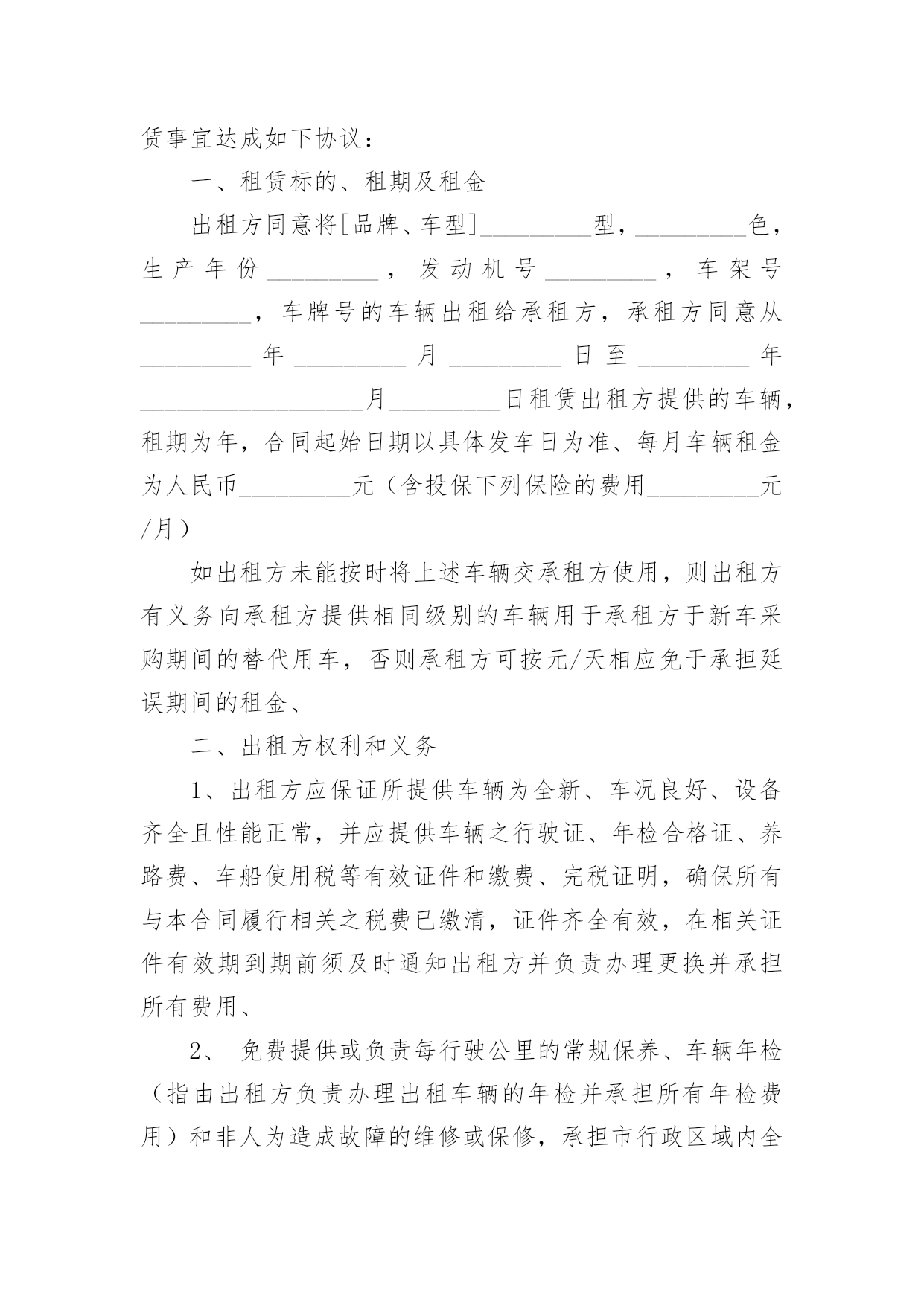 赁事宜达成如下协议：

一、租赁标的、租期及租金

出租方同意将[品牌、车型]_________型，_________色，生产年份_________，发动机号_________，车架号_________，车牌号的车辆出租给承租方，承租方同意从_________年_________月_________日至_________年__________________月_________日租赁出租方提供的车辆，租期为年，合同起始日期以具体发车日为准、每月车辆租金为人民币_________元（含投保下列保险的费用_________元/月）

如出租方未能按时将上述车辆交承租方使用，则出租方有义务向承租方提供相同级别的车辆用于承租方于新车采购期间的替代用车，否则承租方可按元/天相应免于承担延误期间的租金、

二、出租方权利和义务

1、出租方应保证所提供车辆为全新、车况良好、设备齐全且性能正常，并应提供车辆之行驶证、年检合格证、养路费、车船使用税等有效证件和缴费、完税证明，确保所有与本合同履行相关之税费已缴清，证件齐全有效，在相关证件有效期到期前须及时通知出租方并负责办理更换并承担所有费用、

2、 免费提供或负责每行驶公里的常规保养、车辆年检（指由出租方负责办理出租车辆的年检并承担所有年检费用）和非人为造成故障的维修或保修，承担市行政区域内全